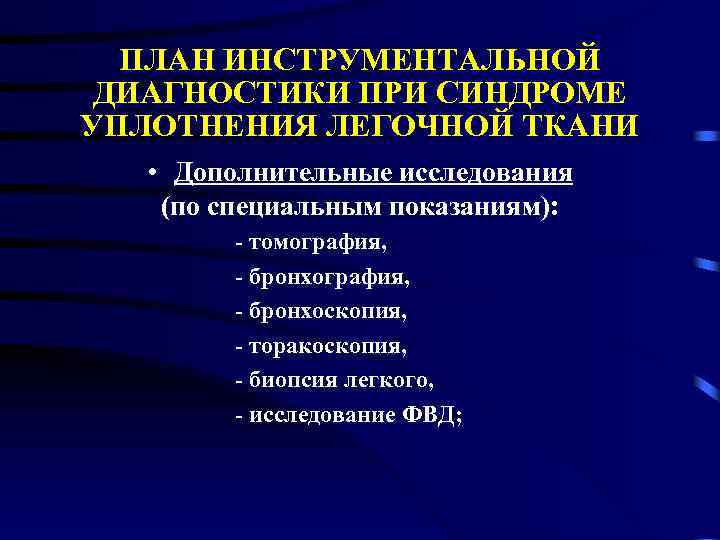 ПЛАН ИНСТРУМЕНТАЛЬНОЙ ДИАГНОСТИКИ ПРИ СИНДРОМЕ УПЛОТНЕНИЯ ЛЕГОЧНОЙ ТКАНИ

• Дополнительные исследования (по специальным показаниям):

- томография,
- бронхография,
- бронхоскопия,
- торакоскопия,
- биопсия легкого,
- исследование ФВД;